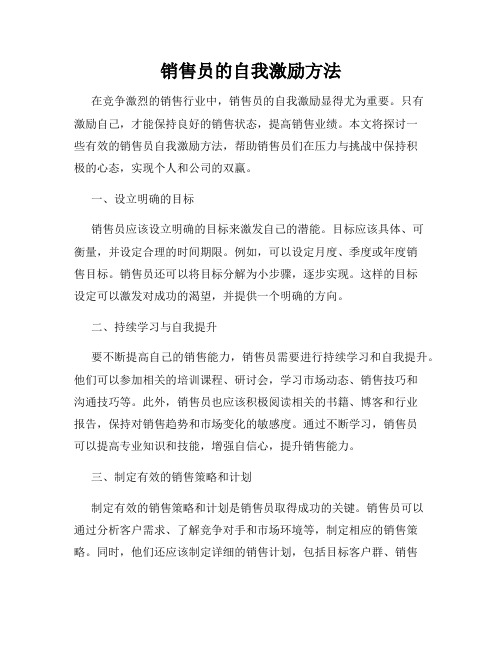 销售员的自我激励方法

在竞争激烈的销售行业中，销售员的自我激励显得尤为重要。只有激励自己，才能保持良好的销售状态，提高销售业绩。本文将探讨一些有效的销售员自我激励方法，帮助销售员们在压力与挑战中保持积极的心态，实现个人和公司的双赢。

一、设立明确的目标

销售员应该设立明确的目标来激发自己的潜能。目标应该具体、可衡量，并设定合理的时间期限。例如，可以设定月度、季度或年度销售目标。销售员还可以将目标分解为小步骤，逐步实现。这样的目标设定可以激发对成功的渴望，并提供一个明确的方向。

二、持续学习与自我提升

要不断提高自己的销售能力，销售员需要进行持续学习和自我提升。他们可以参加相关的培训课程、研讨会，学习市场动态、销售技巧和沟通技巧等。此外，销售员也应该积极阅读相关的书籍、博客和行业报告，保持对销售趋势和市场变化的敏感度。通过不断学习，销售员可以提高专业知识和技能，增强自信心，提升销售能力。

三、制定有效的销售策略和计划

制定有效的销售策略和计划是销售员取得成功的关键。销售员可以通过分析客户需求、了解竞争对手和市场环境等，制定相应的销售策略。同时，他们还应该制定详细的销售计划，包括目标客户群、销售